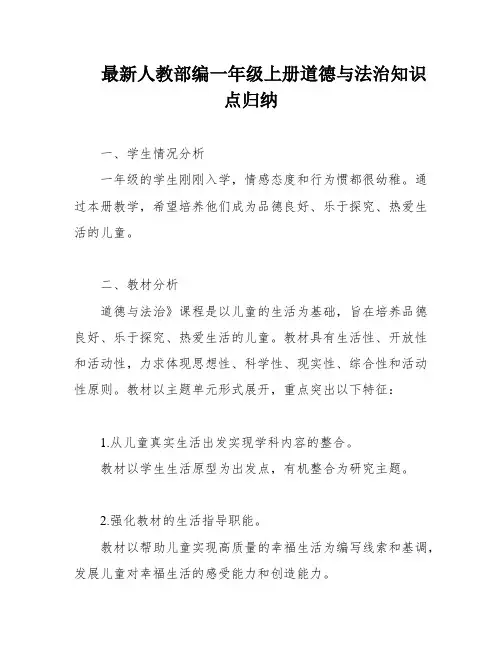 最新人教部编一年级上册道德与法治知识点归纳

一、学生情况分析

一年级的学生刚刚入学，情感态度和行为惯都很幼稚。通过本册教学，希望培养他们成为品德良好、乐于探究、热爱生活的儿童。

二、教材分析

道德与法治》课程是以儿童的生活为基础，旨在培养品德良好、乐于探究、热爱生活的儿童。教材具有生活性、开放性和活动性，力求体现思想性、科学性、现实性、综合性和活动性原则。教材以主题单元形式展开，重点突出以下特征：

1.从儿童真实生活出发实现学科内容的整合。

教材以学生生活原型为出发点，有机整合为研究主题。

2.强化教材的生活指导职能。

教材以帮助儿童实现高质量的幸福生活为编写线索和基调，发展儿童对幸福生活的感受能力和创造能力。